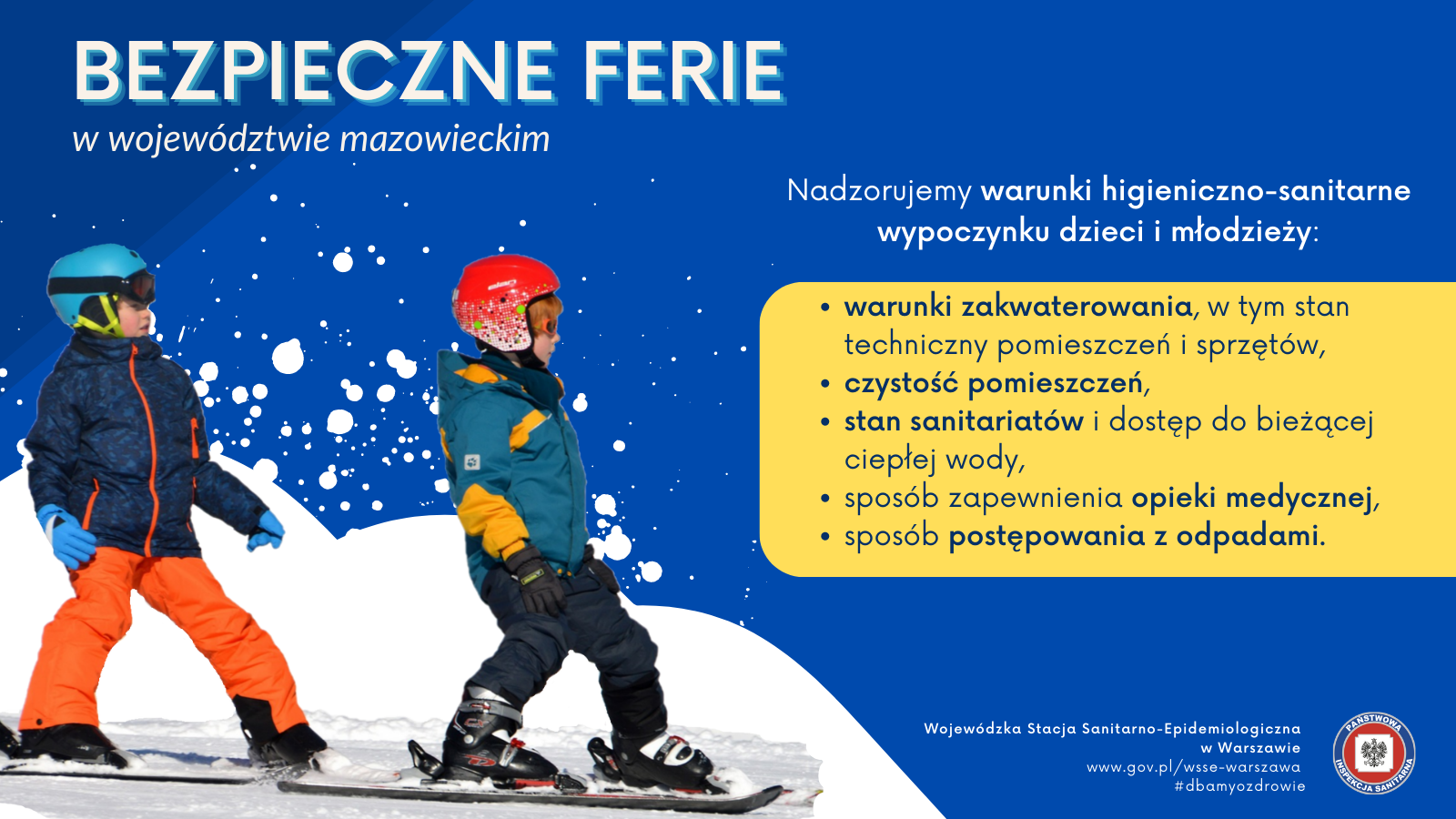 BEZPIECZNE FERIE
w województwie mazowieckim

Nadzorujemy warunki higieniczno-sanitarne wypoczynku dzieci i młodzieży:

• warunki zakwaterowania, w tym stan techniczny pomieszczeń i sprzętów,
• czystość pomieszczeń,
• stan sanitariatów i dostęp do bieżącej ciepłej wody,
• sposób zapewnienia opieki medycznej,
• sposób postępowania z odpadami.

Wojewódzka Stacja Sanitarno-Epidemiologiczna
w Warszawie
www.gov.pl/wsse-warszawa
#dbamyozdrowie

PAŃSTWOWA
INSPEKCJA SANITARNA